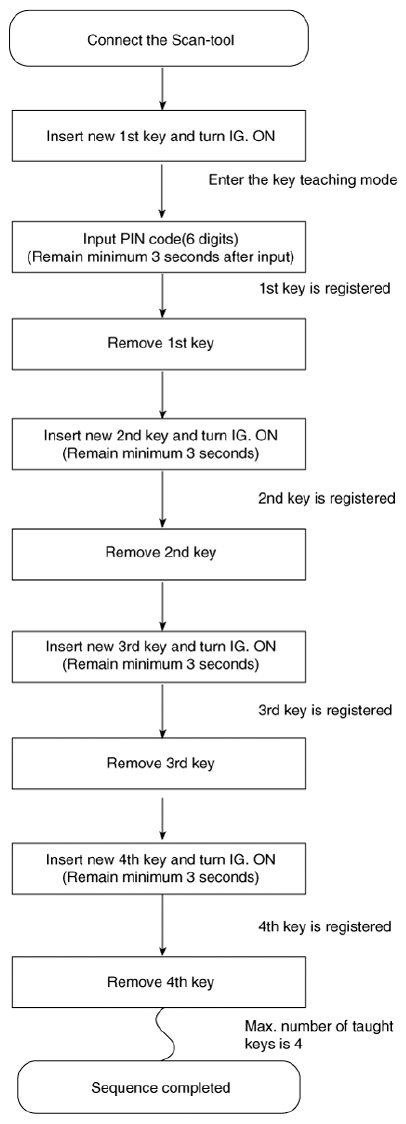 Connect the Scan-tool

Insert new 1st key and turn IG. ON

Enter the key teaching mode

Input PIN code(6 digits)
(Remain minimum 3 seconds after input)

1st key is registered

Remove 1st key

Insert new 2nd key and turn IG. ON
(Remain minimum 3 seconds)

2nd key is registered

Remove 2nd key

Insert new 3rd key and turn IG. ON
(Remain minimum 3 seconds)

3rd key is registered

Remove 3rd key

Insert new 4th key and turn IG. ON
(Remain minimum 3 seconds)

4th key is registered

Remove 4th key

Max. number of taught keys is 4

Sequence completed